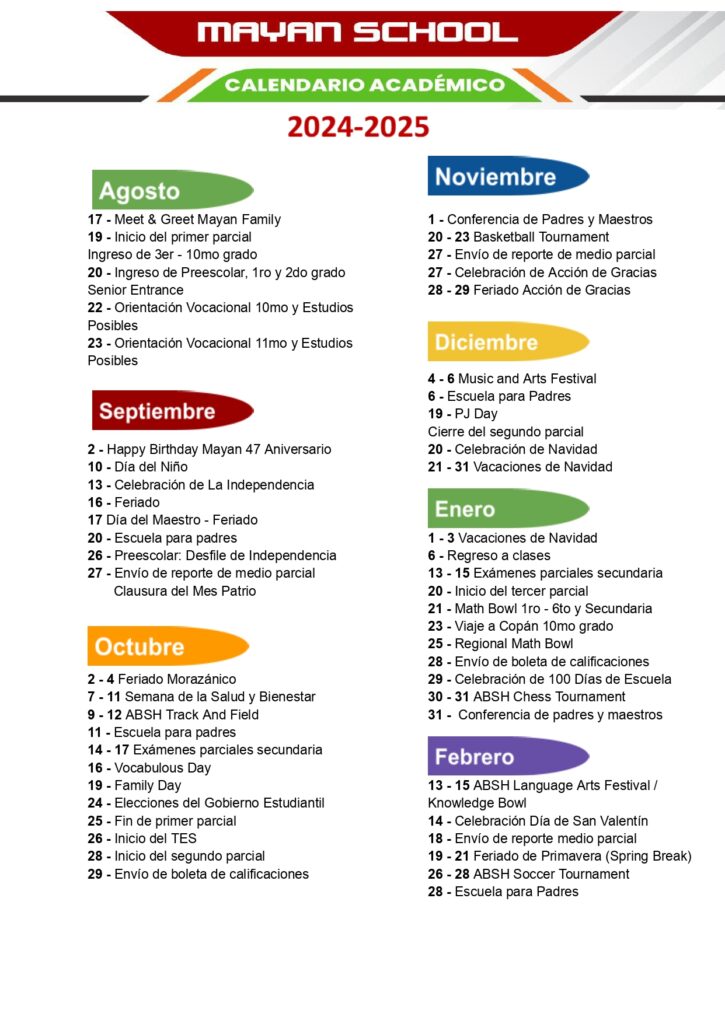 MAYAN SCHOOL

CALENDARIO ACADÉMICO

2024-2025

Agosto

17 - Meet & Greet Mayan Family
19 - Inicio del primer parcial
Ingreso de 3er - 10mo grado
20 - Ingreso de Preescolar, 1ro y 2do grado
Senior Entrance
22 - Orientación Vocacional 10mo y Estudios Posibles
23 - Orientación Vocacional 11mo y Estudios Posibles

Septiembre

2 - Happy Birthday Mayan 47 Aniversario
10 - Día del Niño
13 - Celebración de La Independencia
16 - Feriado
17 Día del Maestro - Feriado
20 - Escuela para padres
26 - Preescolar: Desfile de Independencia
27 - Envío de reporte de medio parcial
Clausura del Mes Patrio

Octubre

2 - 4 Feriado Morazánico
7 - 11 Semana de la Salud y Bienestar
9 - 12 ABSH Track And Field
11 - Escuela para padres
14 - 17 Exámenes parciales secundaria
16 - Vocabulous Day
19 - Family Day
24 - Elecciones del Gobierno Estudiantil
25 - Fin de primer parcial
26 - Inicio del TES
28 - Inicio del segundo parcial
29 - Envío de boleta de calificaciones

Noviembre

1 - Conferencia de Padres y Maestros
20 - 23 Basketball Tournament
27 - Envío de reporte de medio parcial
27 - Celebración de Acción de Gracias
28 - 29 Feriado Acción de Gracias

Diciembre

4 - 6 Music and Arts Festival
6 - Escuela para Padres
19 - PJ Day
Cierre del segundo parcial
20 - Celebración de Navidad
21 - 31 Vacaciones de Navidad

Enero

1 - 3 Vacaciones de Navidad
6 - Regreso a clases
13 - 15 Exámenes parciales secundaria
20 - Inicio del tercer parcial
21 - Math Bowl 1ro - 6to y Secundaria
23 - Viaje a Copán 10mo grado
25 - Regional Math Bowl
28 - Envío de boleta de calificaciones
29 - Celebración de 100 Días de Escuela
30 - 31 ABSH Chess Tournament
31 - Conferencia de padres y maestros

Febrero

13 - 15 ABSH Language Arts Festival / Knowledge Bowl
14 - Celebración Día de San Valentín
18 - Envío de reporte medio parcial
19 - 21 Feriado de Primavera (Spring Break)
26 - 28 ABSH Soccer Tournament
28 - Escuela para Padres